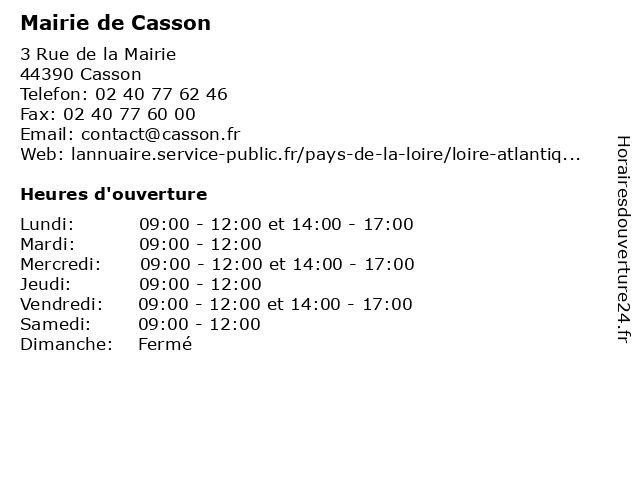 Mairie de Casson

3 Rue de la Mairie
44390 Casson
Telefon: 02 40 77 62 46
Fax: 02 40 77 60 00
Email: contact@casson.fr
Web: lannuaire.service-public.fr/pays-de-la-loire/loire-atlantiq...

Heures d'ouverture

| | |
|---|---|
| Lundi: | 09:00 - 12:00 et 14:00 - 17:00 |
| Mardi: | 09:00 - 12:00 |
| Mercredi: | 09:00 - 12:00 et 14:00 - 17:00 |
| Jeudi: | 09:00 - 12:00 |
| Vendredi: | 09:00 - 12:00 et 14:00 - 17:00 |
| Samedi: | 09:00 - 12:00 |
| Dimanche: | Fermé |

Horairesdouverture24.fr